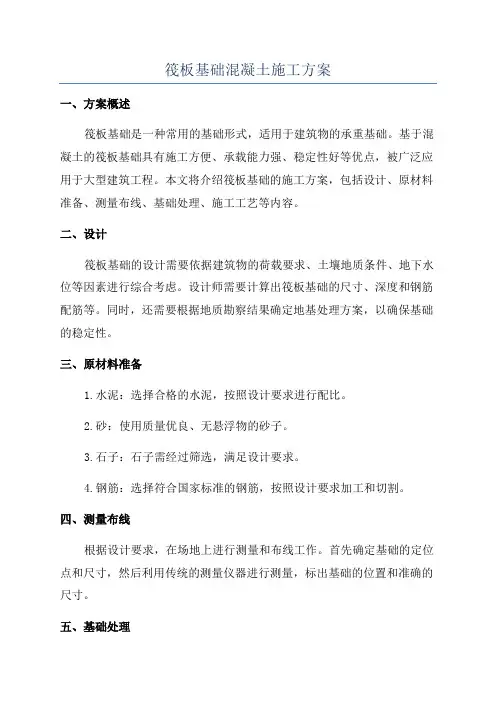 筏板基础混凝土施工方案

一、方案概述

筏板基础是一种常用的基础形式，适用于建筑物的承重基础。基于混凝土的筏板基础具有施工方便、承载能力强、稳定性好等优点，被广泛应用于大型建筑工程。本文将介绍筏板基础的施工方案，包括设计、原材料准备、测量布线、基础处理、施工工艺等内容。

二、设计

筏板基础的设计需要依据建筑物的荷载要求、土壤地质条件、地下水位等因素进行综合考虑。设计师需要计算出筏板基础的尺寸、深度和钢筋配筋等。同时，还需要根据地质勘察结果确定地基处理方案，以确保基础的稳定性。

三、原材料准备

1.水泥：选择合格的水泥，按照设计要求进行配比。

2.砂：使用质量优良、无悬浮物的砂子。

3.石子：石子需经过筛选，满足设计要求。

4.钢筋：选择符合国家标准的钢筋，按照设计要求加工和切割。

四、测量布线

根据设计要求，在场地上进行测量和布线工作。首先确定基础的定位点和尺寸，然后利用传统的测量仪器进行测量，标出基础的位置和准确的尺寸。

五、基础处理